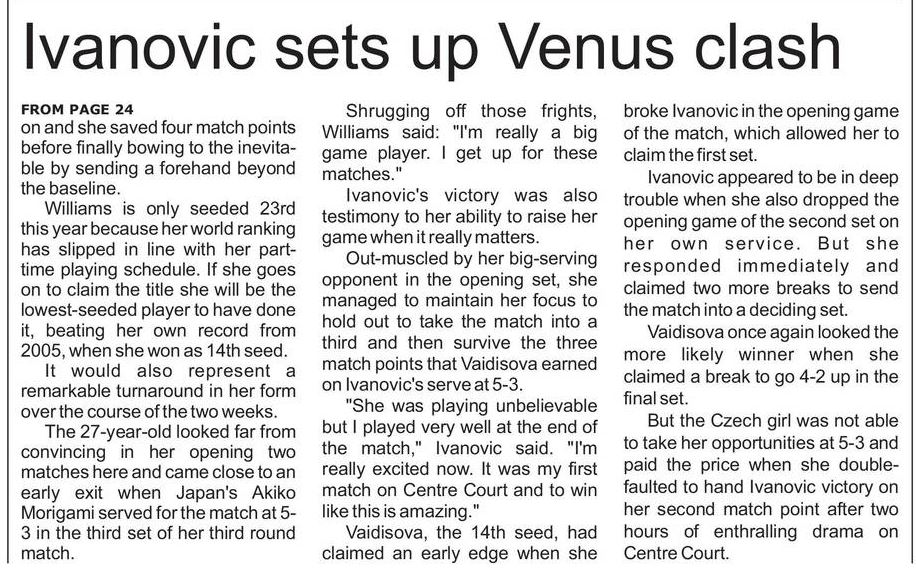 Ivanovic sets up Venus clash

FROM PAGE 24
on and she saved four match points before finally bowing to the inevitable by sending a forehand beyond the baseline.

Williams is only seeded 23rd this year because her world ranking has slipped in line with her part-time playing schedule. If she goes on to claim the title she will be the lowest-seeded player to have done it, beating her own record from 2005, when she won as 14th seed.

It would also represent a remarkable turnaround in her form over the course of the two weeks.

The 27-year-old looked far from convincing in her opening two matches here and came close to an early exit when Japan's Akiko Morigami served for the match at 5-3 in the third set of her third round match.

Shrugging off those frights, Williams said: "I'm really a big game player. I get up for these matches."

Ivanovic's victory was also testimony to her ability to raise her game when it really matters.

Out-muscled by her big-serving opponent in the opening set, she managed to maintain her focus to hold out to take the match into a third and then survive the three match points that Vaidisova earned on Ivanovic's serve at 5-3.

"She was playing unbelievable but I played very well at the end of the match," Ivanovic said. "I'm really excited now. It was my first match on Centre Court and to win like this is amazing."

Vaidisova, the 14th seed, had claimed an early edge when she broke Ivanovic in the opening game of the match, which allowed her to claim the first set.

Ivanovic appeared to be in deep trouble when she also dropped the opening game of the second set on her own service. But she responded immediately and claimed two more breaks to send the match into a deciding set.

Vaidisova once again looked the more likely winner when she claimed a break to go 4-2 up in the final set.

But the Czech girl was not able to take her opportunities at 5-3 and paid the price when she double-faulted to hand Ivanovic victory on her second match point after two hours of enthralling drama on Centre Court.